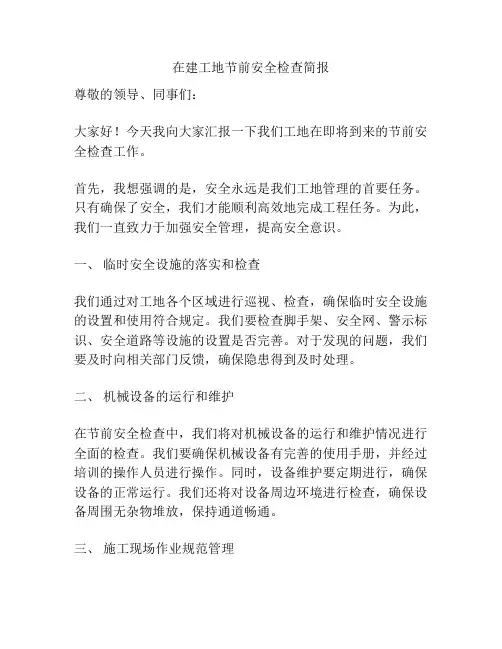 在建工地节前安全检查简报

尊敬的领导、同事们：

大家好！今天我向大家汇报一下我们工地在即将到来的节前安全检查工作。

首先，我想强调的是，安全永远是我们工地管理的首要任务。只有确保了安全，我们才能顺利高效地完成工程任务。为此，我们一直致力于加强安全管理，提高安全意识。

一、 临时安全设施的落实和检查

我们通过对工地各个区域进行巡视、检查，确保临时安全设施的设置和使用符合规定。我们要检查脚手架、安全网、警示标识、安全道路等设施的设置是否完善。对于发现的问题，我们要及时向相关部门反馈，确保隐患得到及时处理。

二、 机械设备的运行和维护

在节前安全检查中，我们将对机械设备的运行和维护情况进行全面的检查。我们要确保机械设备有完善的使用手册，并经过培训的操作人员进行操作。同时，设备维护要定期进行，确保设备的正常运行。我们还将对设备周边环境进行检查，确保设备周围无杂物堆放，保持通道畅通。

三、 施工现场作业规范管理